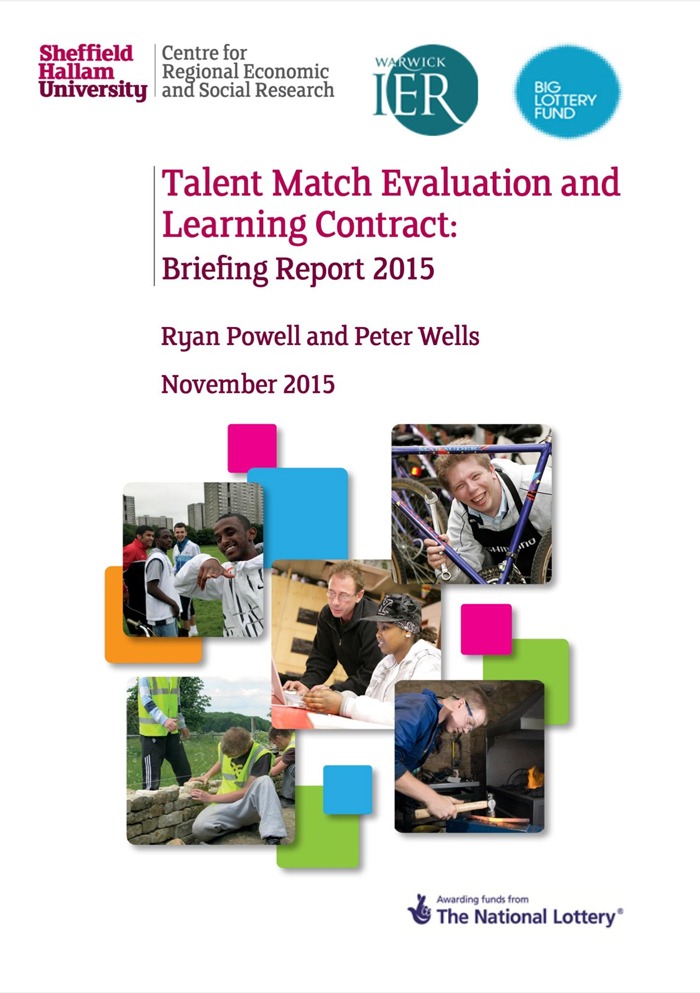 Sheffield Hallam University

Centre for Regional Economic and Social Research

WARWICK IER

BIG LOTTERY FUND

Talent Match Evaluation and Learning Contract: Briefing Report 2015

Ryan Powell and Peter Wells

November 2015

Awarding funds from The National Lottery®